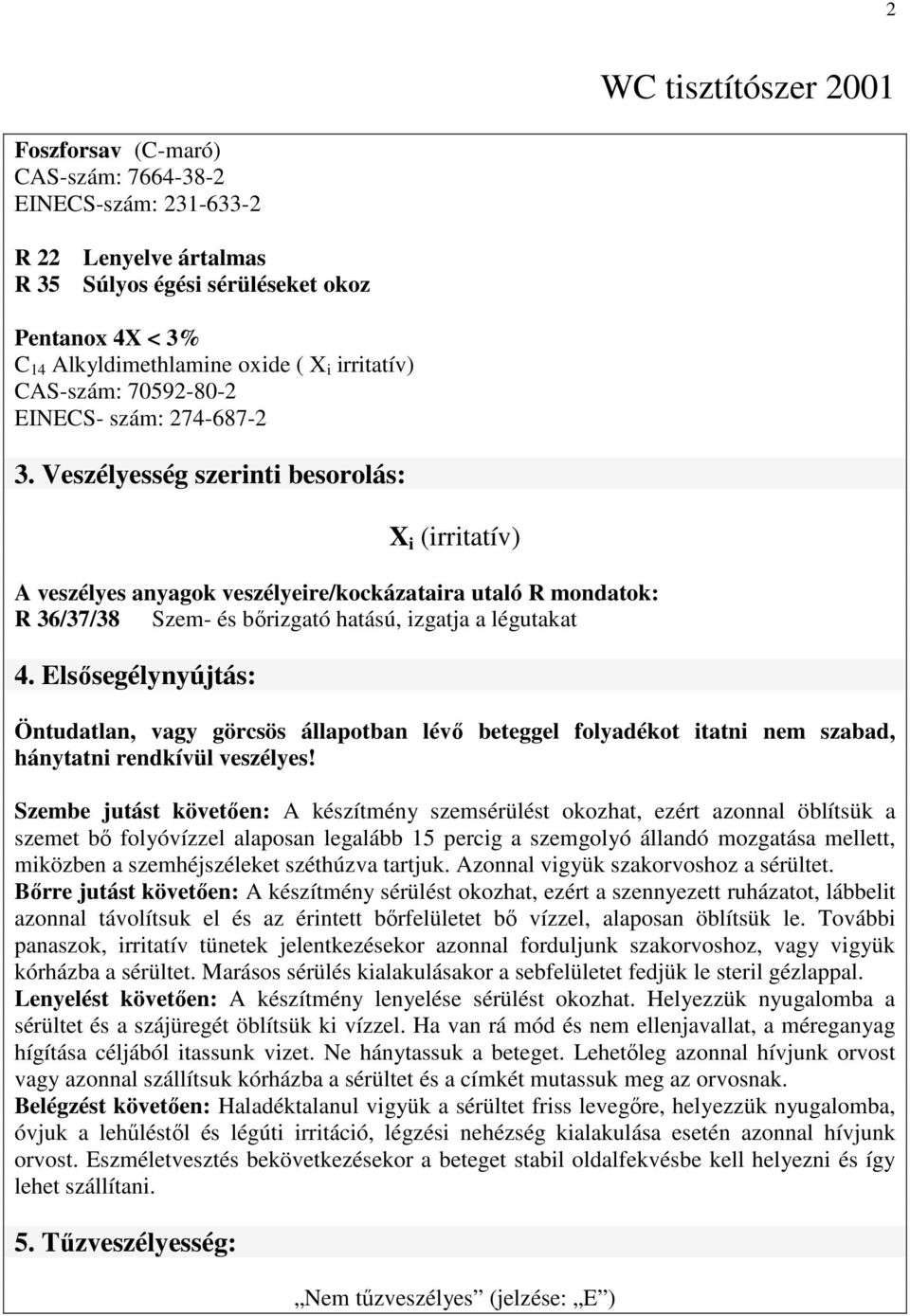 2

WC tisztítószer 2001

Foszforsav (C-maró)
CAS-szám: 7664-38-2
EINECS-szám: 231-633-2

R 22 Lenyelve ártalmas
R 35 Súlyos égési sérüléseket okoz

Pentanox 4X < 3%
$C_{14}$ Alkyldimethlamine oxide ( $X_i$ irritatív)
CAS-szám: 70592-80-2
EINECS- szám: 274-687-2

3. Veszélyesség szerinti besorolás:

$X_i$ (irritatív)

A veszélyes anyagok veszélyeire/kockázataira utaló R mondatok:
R 36/37/38 Szem- és bőrizgató hatású, izgatja a légutakat

4. Elsősegélynyújtás:

Öntudatlan, vagy görcsös állapotban lévő beteggel folyadékot itatni nem szabad, hánytatni rendkívül veszélyes!

Szembe jutást követően: A készítmény szemsérülést okozhat, ezért azonnal öblítsük a szemet bő folyóvízzel alaposan legalább 15 percig a szemgolyó állandó mozgatása mellett, miközben a szemhéjszéleket széthúzva tartjuk. Azonnal vigyük szakorvoshoz a sérültet.
Bőrre jutást követően: A készítmény sérülést okozhat, ezért a szennyezett ruházatot, lábbelit azonnal távolítsuk el és az érintett bőrfelületet bő vízzel, alaposan öblítsük le. További panaszok, irritatív tünetek jelentkezésekor azonnal forduljunk szakorvoshoz, vagy vigyük kórházba a sérültet. Marásos sérülés kialakulásakor a sebfelületet fedjük le steril gézlappal.
Lenyelést követően: A készítmény lenyelése sérülést okozhat. Helyezzük nyugalomba a sérültet és a szájüregét öblítsük ki vízzel. Ha van rá mód és nem ellenjavallat, a méreganyag hígítása céljából itassunk vizet. Ne hánytassuk a beteget. Lehetőleg azonnal hívjunk orvost vagy azonnal szállítsuk kórházba a sérültet és a címkét mutassuk meg az orvosnak.
Belégzést követően: Haladéktalanul vigyük a sérültet friss levegőre, helyezzük nyugalomba, óvjuk a lehűléstől és légúti irritáció, légzési nehézség kialakulása esetén azonnal hívjunk orvost. Eszméletvesztés bekövetkezésekor a beteget stabil oldalfekvésbe kell helyezni és így lehet szállítani.

5. Tűzveszélyesség:

„Nem tűzveszélyes” (jelzése: „E”)